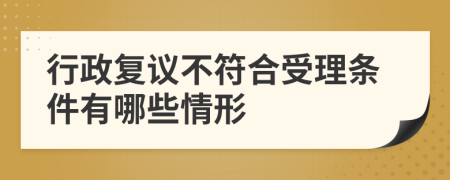 行政复议不符合受理条件有哪些情形